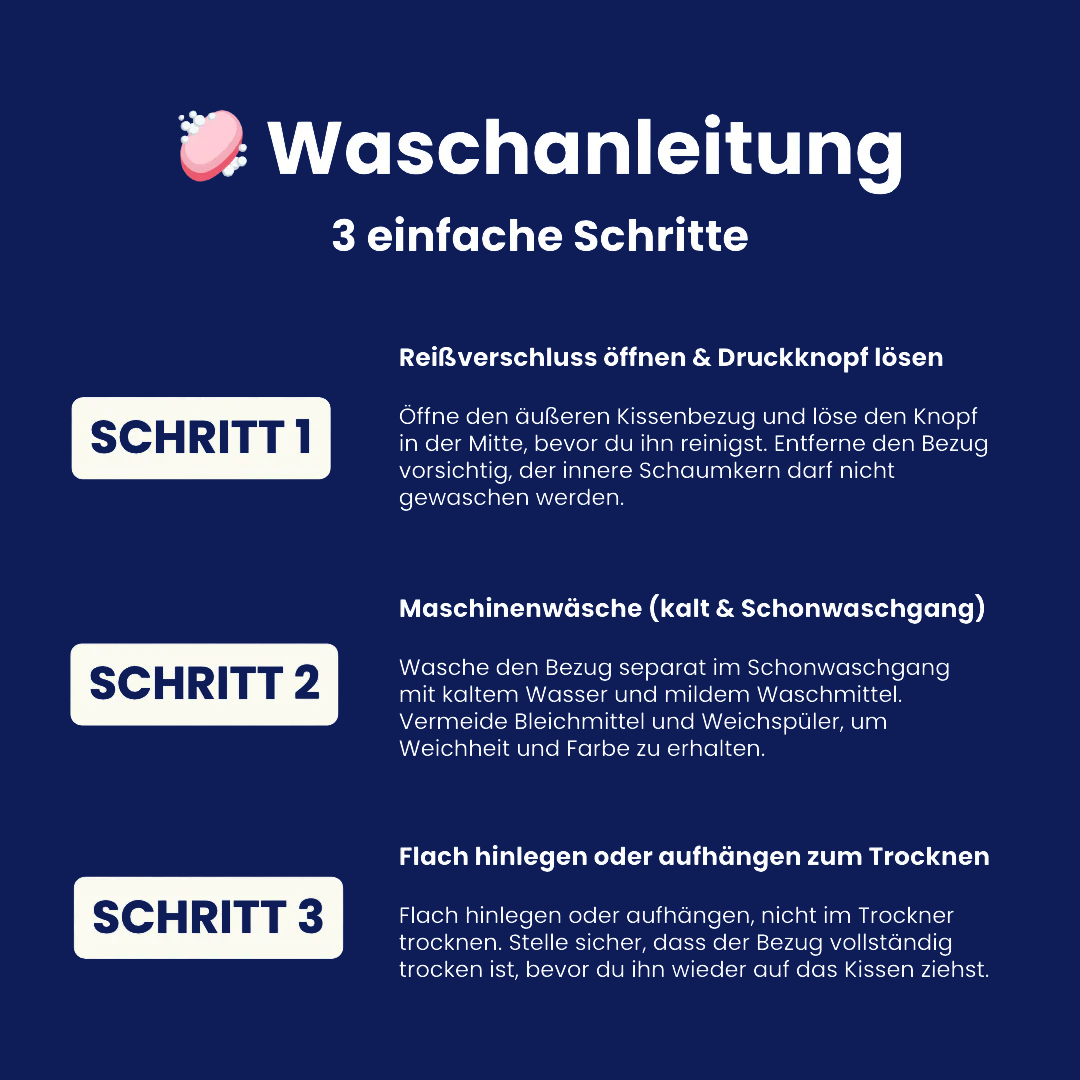 Waschanleitung
3 einfache Schritte

SCHRITT 1

Reißverschluss öffnen & Druckknopf lösen

Öffne den äußeren Kissenbezug und löse den Knopf in der Mitte, bevor du ihn reinigst. Entferne den Bezug vorsichtig, der innere Schaumkern darf nicht gewaschen werden.

SCHRITT 2

Maschinenwäsche (kalt & Schonwaschgang)

Wasche den Bezug separat im Schonwaschgang mit kaltem Wasser und mildem Waschmittel. Vermeide Bleichmittel und Weichspüler, um Weichheit und Farbe zu erhalten.

SCHRITT 3

Flach hinlegen oder aufhängen zum Trocknen

Flach hinlegen oder aufhängen, nicht im Trockner trocknen. Stelle sicher, dass der Bezug vollständig trocken ist, bevor du ihn wieder auf das Kissen ziehst.